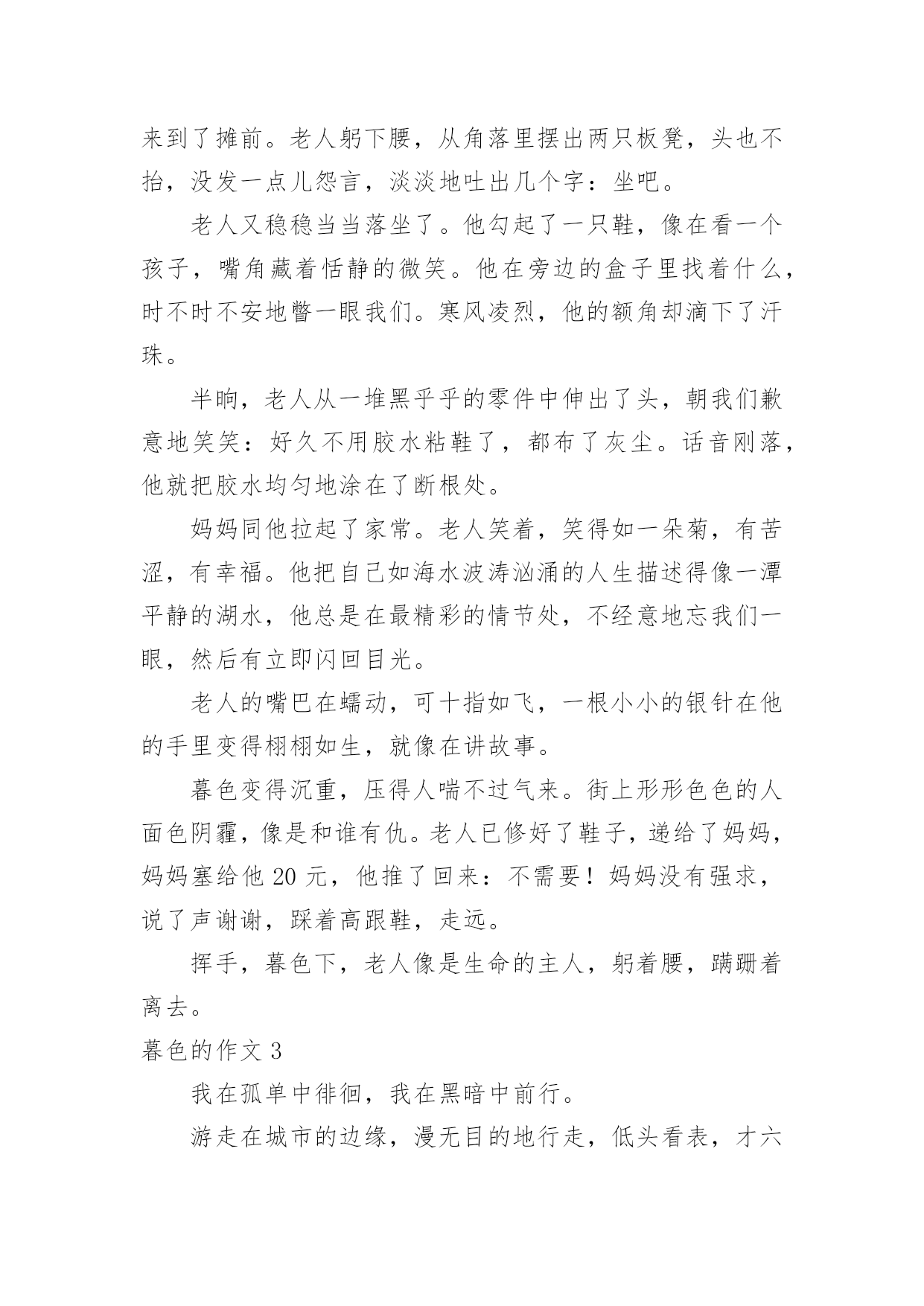 来到了摊前。老人躬下腰，从角落里摆出两只板凳，头也不抬，没发一点儿怨言，淡淡地吐出几个字：坐吧。

老人又稳稳当当落坐了。他勾起了一只鞋，像在看一个孩子，嘴角藏着恬静的微笑。他在旁边的盒子里找着什么，时不时不安地瞥一眼我们。寒风凌烈，他的额角却滴下了汗珠。

半晌，老人从一堆黑乎乎的零件中伸出了头，朝我们歉意地笑笑：好久不用胶水粘鞋了，都布了灰尘。话音刚落，他就把胶水均匀地涂在了断根处。

妈妈同他拉起了家常。老人笑着，笑得如一朵菊，有苦涩，有幸福。他把自己如海水波涛汹涌的人生描述得像一潭平静的湖水，他总是在最精彩的情节处，不经意地忘我们一眼，然后有立即闪回目光。

老人的嘴巴在蠕动，可十指如飞，一根小小的银针在他的手里变得栩栩如生，就像在讲故事。

暮色变得沉重，压得人喘不过气来。街上形形色色的人面色阴霾，像是和谁有仇。老人已修好了鞋子，递给了妈妈，妈妈塞给他 20 元，他推了回来：不需要！妈妈没有强求，说了声谢谢，踩着高跟鞋，走远。

挥手，暮色下，老人像是生命的主人，躬着腰，蹒跚着离去。

暮色的作文 3

我在孤单中徘徊，我在黑暗中前行。

游走在城市的边缘，漫无目的地行走，低头看表，才六